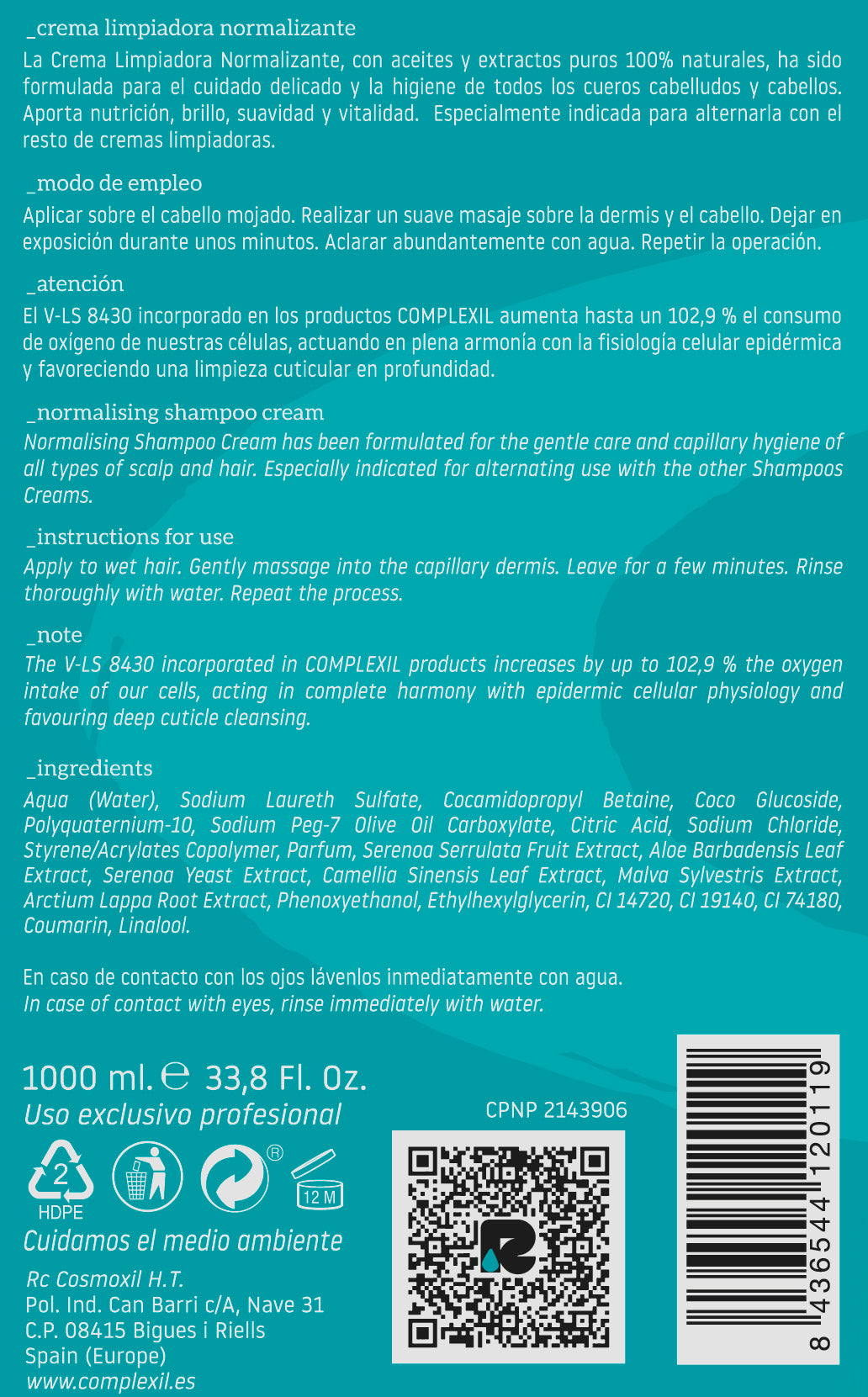 _crema limpiadora normalizante
La Crema Limpiadora Normalizante, con aceites y extractos puros 100% naturales, ha sido formulada para el cuidado delicado y la higiene de todos los cueros cabelludos y cabellos. Aporta nutrición, brillo, suavidad y vitalidad. Especialmente indicada para alternarla con el resto de cremas limpiadoras.

_modo de empleo
Aplicar sobre el cabello mojado. Realizar un suave masaje sobre la dermis y el cabello. Dejar en exposición durante unos minutos. Aclarar abundantemente con agua. Repetir la operación.

_atención
El V-LS 8430 incorporado en los productos COMPLEXIL aumenta hasta un 102,9 % el consumo de oxígeno de nuestras células, actuando en plena armonía con la fisiología celular epidérmica y favoreciendo una limpieza cuticular en profundidad.

_normalising shampoo cream
Normalising Shampoo Cream has been formulated for the gentle care and capillary hygiene of all types of scalp and hair. Especially indicated for alternating use with the other Shampoos Creams.

_instructions for use
Apply to wet hair. Gently massage into the capillary dermis. Leave for a few minutes. Rinse thoroughly with water. Repeat the process.

_note
The V-LS 8430 incorporated in COMPLEXIL products increases by up to 102,9 % the oxygen intake of our cells, acting in complete harmony with epidermic cellular physiology and favouring deep cuticle cleansing.

_ingredients
Aqua (Water), Sodium Laureth Sulfate, Cocamidopropyl Betaine, Coco Glucoside, Polyquaternium-10, Sodium Peg-7 Olive Oil Carboxylate, Citric Acid, Sodium Chloride, Styrene/Acrylates Copolymer, Parfum, Serenoa Serrulata Fruit Extract, Aloe Barbadensis Leaf Extract, Serenoa Yeast Extract, Camellia Sinensis Leaf Extract, Malva Sylvestris Extract, Arctium Lappa Root Extract, Phenoxyethanol, Ethylhexylglycerin, CI 14720, CI 19140, CI 74180, Coumarin, Linalool.

En caso de contacto con los ojos lávenlos inmediatamente con agua.
In case of contact with eyes, rinse immediately with water.

1000 ml. ℮ 33,8 Fl. Oz.
Uso exclusivo profesional

2
HDPE
®
12 M

Cuidamos el medio ambiente

Rc Cosmoxil H.T.
Pol. Ind. Can Barri c/A, Nave 31
C.P. 08415 Bigues i Riells
Spain (Europe)
www.complexil.es

CPNP 2143906

8 436544 120119